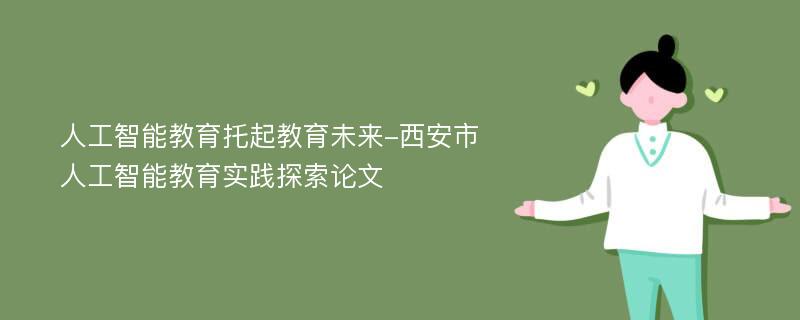 人工智能教育托起教育未来-西安市人工智能教育实践探索论文